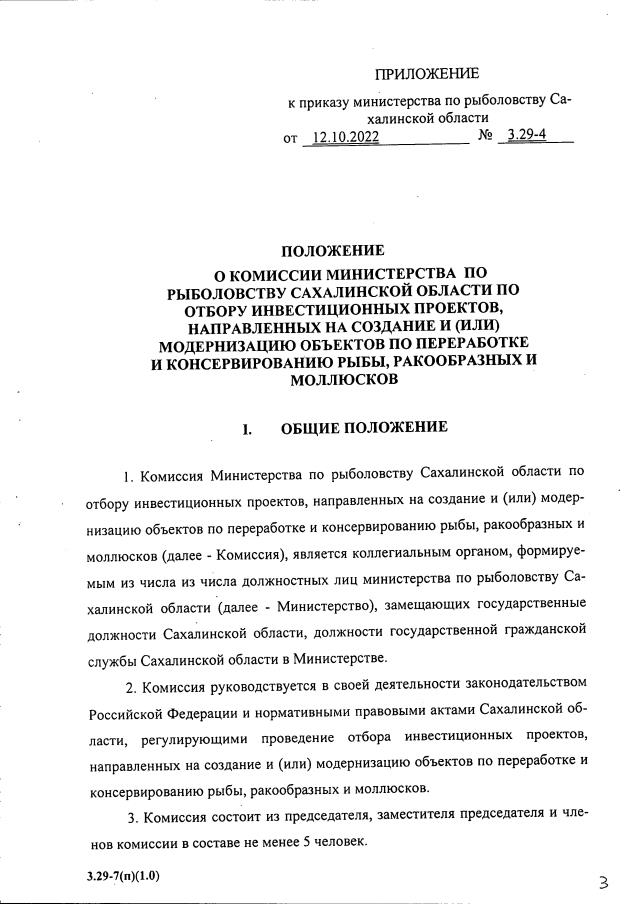 ПРИЛОЖЕНИЕ

к приказу министерства по рыболовству Сахалинской области

от 12.10.2022 № 3.29-4

ПОЛОЖЕНИЕ
О КОМИССИИ МИНИСТЕРСТВА ПО РЫБОЛОВСТВУ САХАЛИНСКОЙ ОБЛАСТИ ПО ОТБОРУ ИНВЕСТИЦИОННЫХ ПРОЕКТОВ, НАПРАВЛЕННЫХ НА СОЗДАНИЕ И (ИЛИ) МОДЕРНИЗАЦИЮ ОБЪЕКТОВ ПО ПЕРЕРАБОТКЕ И КОНСЕРВИРОВАНИЮ РЫБЫ, РАКООБРАЗНЫХ И МОЛЛЮСКОВ

I. ОБЩИЕ ПОЛОЖЕНИЕ

1. Комиссия Министерства по рыболовству Сахалинской области по отбору инвестиционных проектов, направленных на создание и (или) модернизацию объектов по переработке и консервированию рыбы, ракообразных и моллюсков (далее - Комиссия), является коллегиальным органом, формируемым из числа из числа должностных лиц министерства по рыболовству Сахалинской области (далее - Министерство), замещающих государственные должности Сахалинской области, должности государственной гражданской службы Сахалинской области в Министерстве.

2. Комиссия руководствуется в своей деятельности законодательством Российской Федерации и нормативными правовыми актами Сахалинской области, регулирующими проведение отбора инвестиционных проектов, направленных на создание и (или) модернизацию объектов по переработке и консервированию рыбы, ракообразных и моллюсков.

3. Комиссия состоит из председателя, заместителя председателя и членов комиссии в составе не менее 5 человек.

3.29-7(п)(1.0)

3